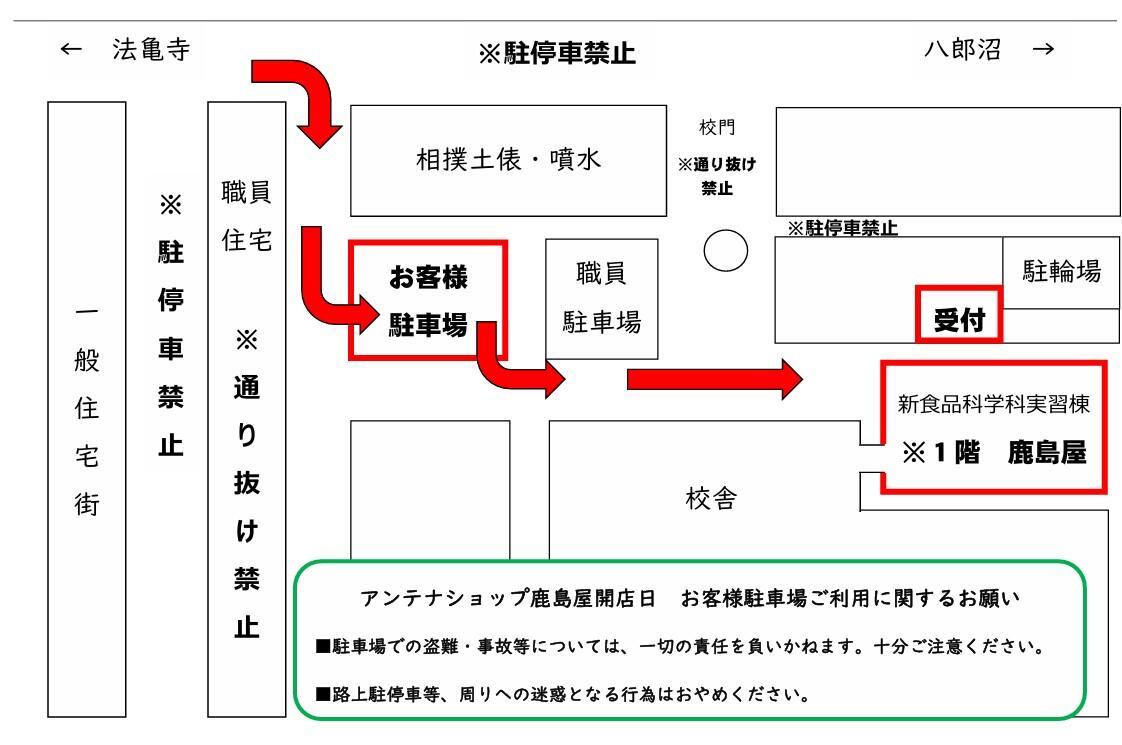 ← 法亀寺

※駐停車禁止

八郎沼 →

一般住宅街

※駐停車禁止

職員住宅

※通り抜け禁止

相撲土俵・噴水

校門

※通り抜け禁止

※駐停車禁止

駐輪場

受付

お客様駐車場

職員駐車場

新食品科学科実習棟

※1階 鹿島屋

校舎

アンテナショップ鹿島屋開店日 お客様駐車場ご利用に関するお願い

■駐車場での盗難・事故等については、一切の責任を負いかねます。十分ご注意ください。

■路上駐停車等、周りへの迷惑となる行為はおやめください。